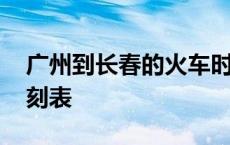 广州到长春的火车时刻表